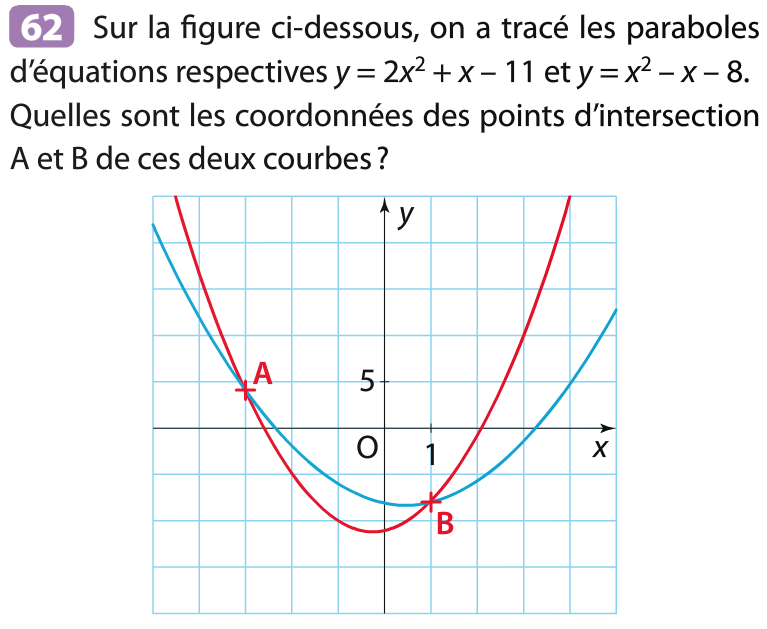 62 Sur la figure ci-dessous, on a tracé les paraboles d'équations respectives $y = 2x^2 + x - 11$ et $y = x^2 - x - 8$. Quelles sont les coordonnées des points d'intersection A et B de ces deux courbes ?

y
A
5
O
1
x
B